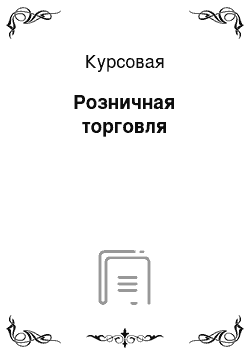 Курсовая

Розничная торговля